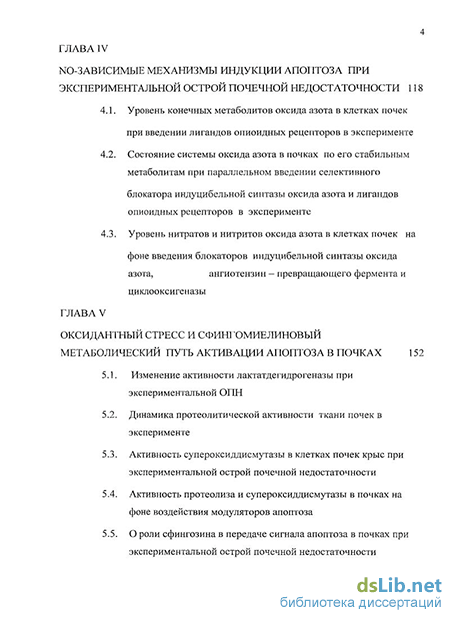 4

ГЛАВА IV

NO-ЗАВИСИМЫЕ МЕХАНИЗМЫ ИНДУКЦИИ АПОПТОЗА ПРИ ЭКСПЕРИМЕНТАЛЬНОЙ ОСТРОЙ ПОЧЕЧНОЙ НЕДОСТАТОЧНОСТИ 118

4.1. Уровень конечных метаболитов оксида азота в клетках почек при введении лигандов опиоидных рецепторов в эксперименте

4.2. Состояние системы оксида азота в почках по его стабильным метаболитам при параллельном введении селективного блокатора индуцибельной синтазы оксида азота и лигандов опиоидных рецепторов в эксперименте

4.3. Уровень нитратов и нитритов оксида азота в клетках почек на фоне введения блокаторов индуцибельной синтазы оксида азота, ангиотензин – превращающего фермента и циклооксигеназы

ГЛАВА V

ОКСИДАНТНЫЙ СТРЕСС И СФИНГОМИЕЛИНОВЫЙ МЕТАБОЛИЧЕСКИЙ ПУТЬ АКТИВАЦИИ АПОПТОЗА В ПОЧКАХ 152

5.1. Изменение активности лактатдегидрогеназы при экспериментальной ОПН

5.2. Динамика протеолитической активности ткани почек в эксперименте

5.3. Активность супероксиддисмутазы в клетках почек крыс при экспериментальной острой почечной недостаточности

5.4. Активность протеолиза и супероксиддисмутазы в почках на фоне воздействия модуляторов апоптоза

5.5. О роли сфингозина в передаче сигнала апоптоза в почках при экспериментальной острой почечной недостаточности

dsLib.net
библиотека диссертаций